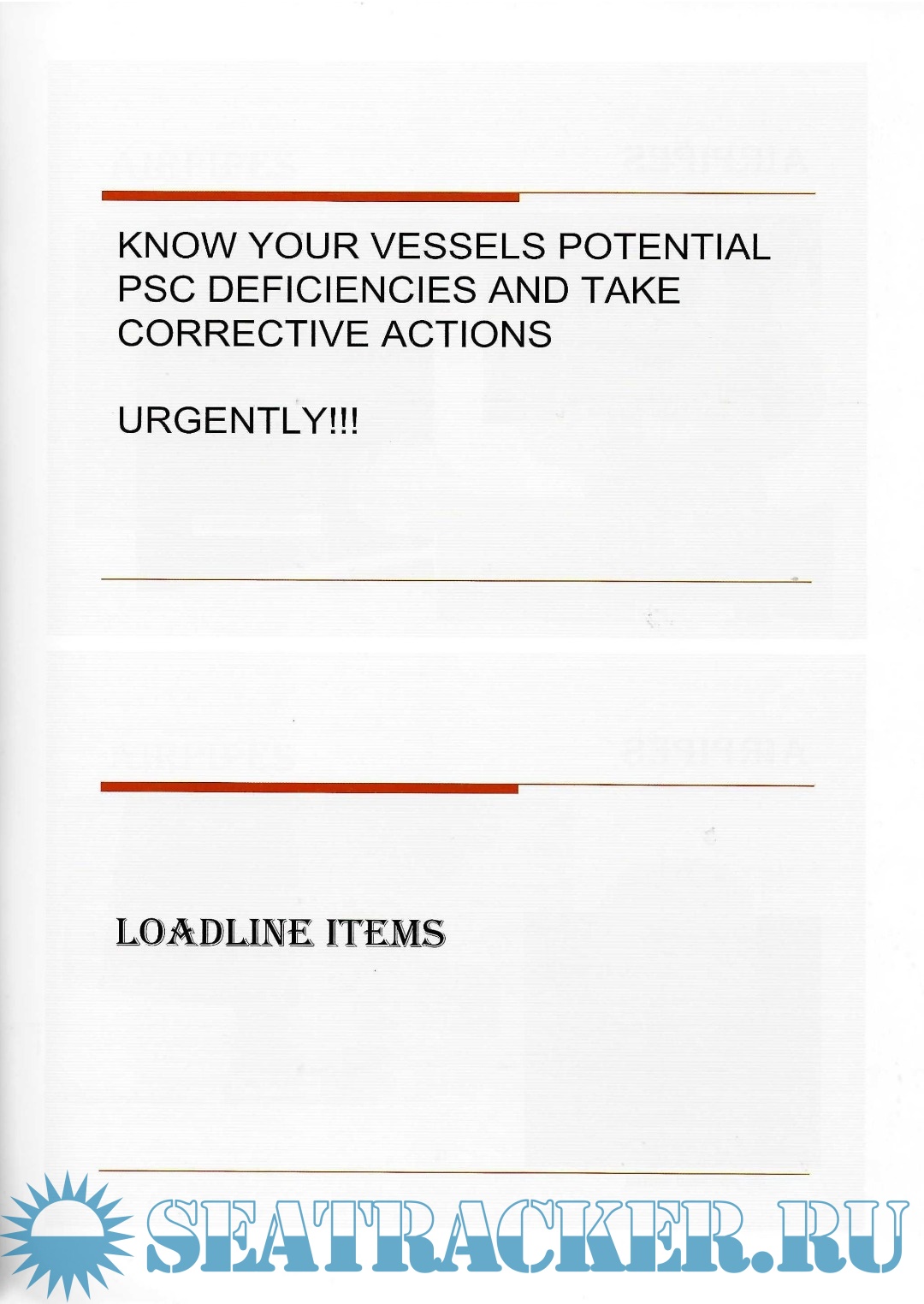 KNOW YOUR VESSELS POTENTIAL PSC DEFICIENCIES AND TAKE CORRECTIVE ACTIONS

URGENTLY!!!

LOADLINE ITEMS

SEATRACKER.RU